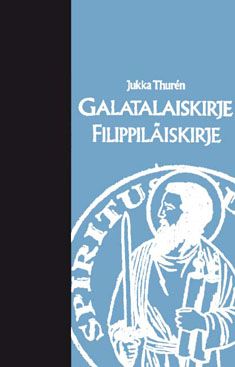 Jukka Thurén

GALATALAISKIRJE
FILIPPILÄISKIRJE

SPIRITUS